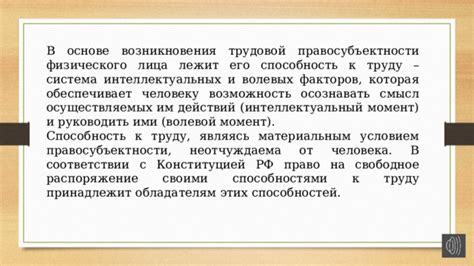 В основе возникновения трудовой правосубъектности физического лица лежит его способность к труду – система интеллектуальных и волевых факторов, которая обеспечивает человеку возможность осознавать смысл осуществляемых им действий (интеллектуальный момент) и руководить ими (волевой момент).
Способность к труду, являясь материальным условием правосубъектности, неотчуждаема от человека. В соответствии с Конституцией РФ право на свободное распоряжение своими способностями к труду принадлежит обладателям этих способностей.